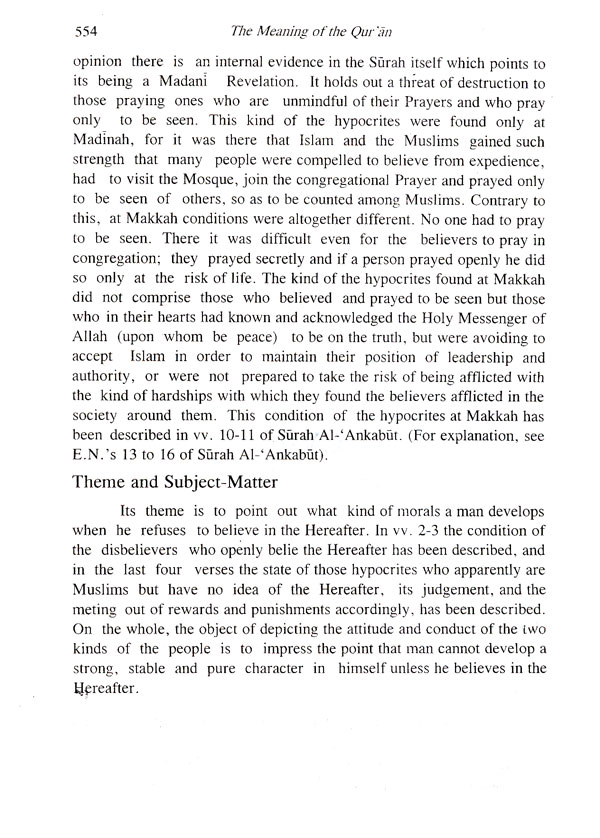 554

The Meaning of the Qur'ān

opinion there is an internal evidence in the Sūrah itself which points to its being a Madanī Revelation. It holds out a threat of destruction to those praying ones who are unmindful of their Prayers and who pray only to be seen. This kind of the hypocrites were found only at Madīnah, for it was there that Islam and the Muslims gained such strength that many people were compelled to believe from expedience, had to visit the Mosque, join the congregational Prayer and prayed only to be seen of others, so as to be counted among Muslims. Contrary to this, at Makkah conditions were altogether different. No one had to pray to be seen. There it was difficult even for the believers to pray in congregation; they prayed secretly and if a person prayed openly he did so only at the risk of life. The kind of the hypocrites found at Makkah did not comprise those who believed and prayed to be seen but those who in their hearts had known and acknowledged the Holy Messenger of Allah (upon whom be peace) to be on the truth, but were avoiding to accept Islam in order to maintain their position of leadership and authority, or were not prepared to take the risk of being afflicted with the kind of hardships with which they found the believers afflicted in the society around them. This condition of the hypocrites at Makkah has been described in vv. 10-11 of Sūrah Al-'Ankabūt. (For explanation, see E.N.'s 13 to 16 of Sūrah Al-'Ankabūt).

Theme and Subject-Matter

Its theme is to point out what kind of morals a man develops when he refuses to believe in the Hereafter. In vv. 2-3 the condition of the disbelievers who openly belie the Hereafter has been described, and in the last four verses the state of those hypocrites who apparently are Muslims but have no idea of the Hereafter, its judgement, and the meting out of rewards and punishments accordingly, has been described. On the whole, the object of depicting the attitude and conduct of the two kinds of the people is to impress the point that man cannot develop a strong, stable and pure character in himself unless he believes in the Hereafter.